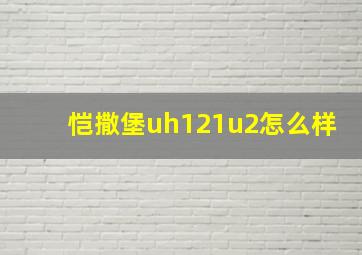 恺撒堡uh121u2怎么样